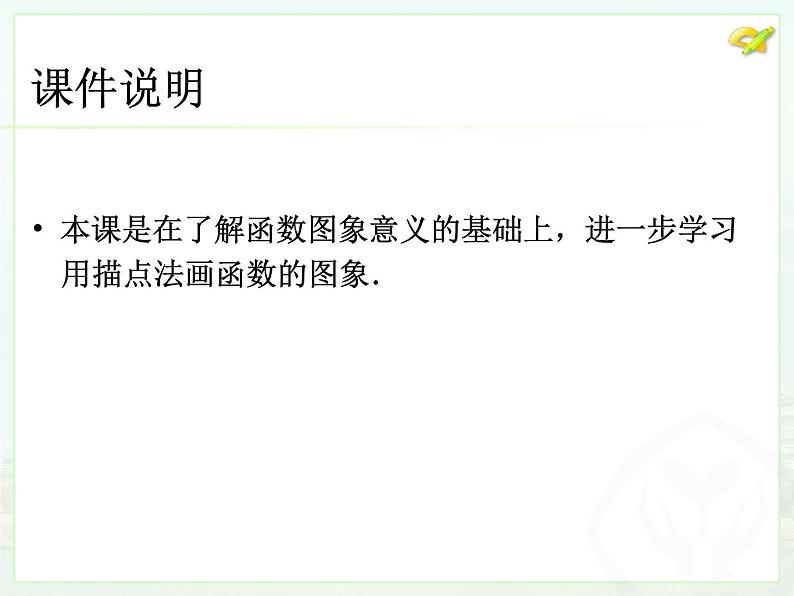 课件说明

• 本课是在了解函数图象意义的基础上，进一步学习用描点法画函数的图象.